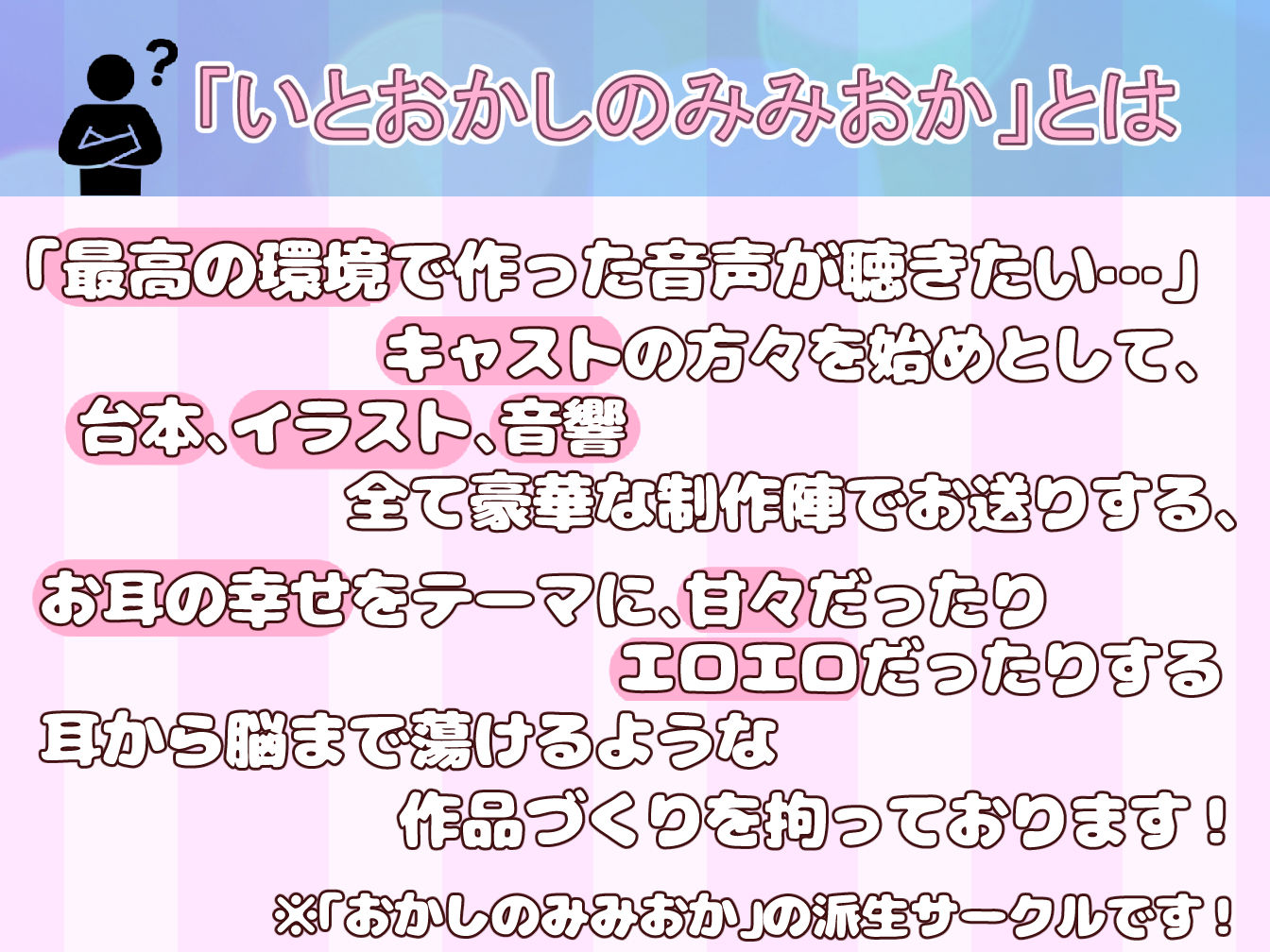 「いとおかしのみみおか」とは

「最高の環境で作った音声が聴きたい…」
キャストの方々を始めとして、
台本、イラスト、音響
全て豪華な制作陣でお送りする、

お耳の幸せをテーマに、甘々だったり
エロエロだったりする
耳から脳まで蕩けるような
作品づくりを拘っております！

※「おかしのみみおか」の派生サークルです！